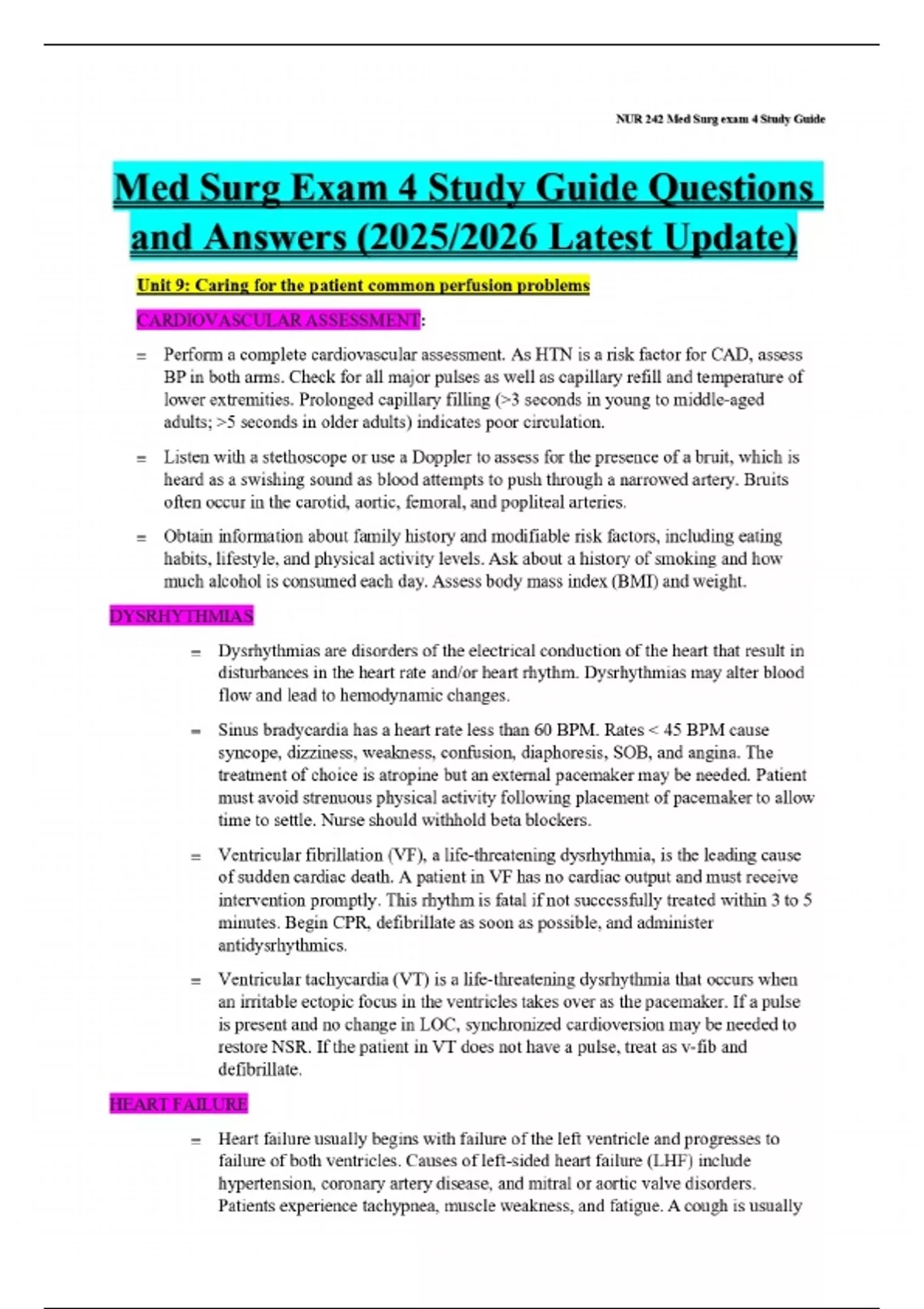 NUR 242 Med Surg exam 4 Study Guide

Med Surg Exam 4 Study Guide Questions and Answers (2025/2026 Latest Update)

Unit 9: Caring for the patient common perfusion problems

CARDIOVASCULAR ASSESSMENT:

= Perform a complete cardiovascular assessment. As HTN is a risk factor for CAD, assess BP in both arms. Check for all major pulses as well as capillary refill and temperature of lower extremities. Prolonged capillary filling (>3 seconds in young to middle-aged adults; >5 seconds in older adults) indicates poor circulation.

= Listen with a stethoscope or use a Doppler to assess for the presence of a bruit, which is heard as a swishing sound as blood attempts to push through a narrowed artery. Bruits often occur in the carotid, aortic, femoral, and popliteal arteries.

= Obtain information about family history and modifiable risk factors, including eating habits, lifestyle, and physical activity levels. Ask about a history of smoking and how much alcohol is consumed each day. Assess body mass index (BMI) and weight.

DYSRHYTHMIAS

= Dysrhythmias are disorders of the electrical conduction of the heart that result in disturbances in the heart rate and/or heart rhythm. Dysrhythmias may alter blood flow and lead to hemodynamic changes.

= Sinus bradycardia has a heart rate less than 60 BPM. Rates < 45 BPM cause syncope, dizziness, weakness, confusion, diaphoresis, SOB, and angina. The treatment of choice is atropine but an external pacemaker may be needed. Patient must avoid strenuous physical activity following placement of pacemaker to allow time to settle. Nurse should withhold beta blockers.

= Ventricular fibrillation (VF), a life-threatening dysrhythmia, is the leading cause of sudden cardiac death. A patient in VF has no cardiac output and must receive intervention promptly. This rhythm is fatal if not successfully treated within 3 to 5 minutes. Begin CPR, defibrillate as soon as possible, and administer antidysrhythmics.

= Ventricular tachycardia (VT) is a life-threatening dysrhythmia that occurs when an irritable ectopic focus in the ventricles takes over as the pacemaker. If a pulse is present and no change in LOC, synchronized cardioversion may be needed to restore NSR. If the patient in VT does not have a pulse, treat as v-fib and defibrillate.

HEART FAILURE

= Heart failure usually begins with failure of the left ventricle and progresses to failure of both ventricles. Causes of left-sided heart failure (LHF) include hypertension, coronary artery disease, and mitral or aortic valve disorders. Patients experience tachypnea, muscle weakness, and fatigue. A cough is usually